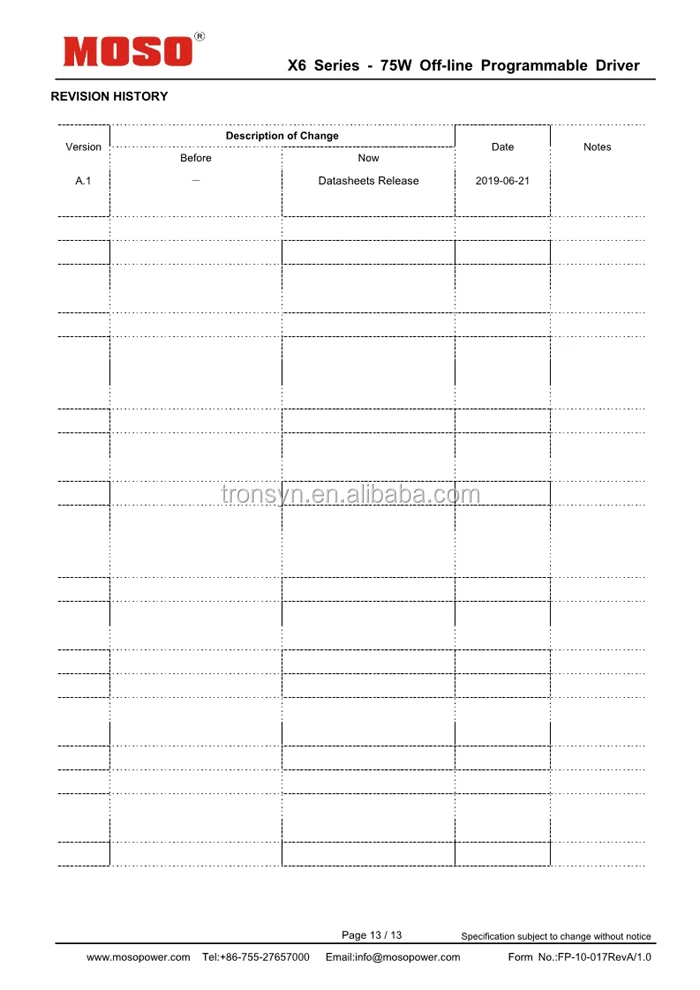 MOSO®

X6 Series - 75W Off-line Programmable Driver

REVISION HISTORY

| Version | Description of Change |  | Date | Notes |
|---|---|---|---|---|
|  | Before | Now |  |  |
| A.1 | — | Datasheets Release | 2019-06-21 |  |

Page 13 / 13

Specification subject to change without notice

www.mosopower.com Tel:+86-755-27657000 Email:info@mosopower.com Form No.:FP-10-017RevA/1.0

tronsyn.en.alibaba.com